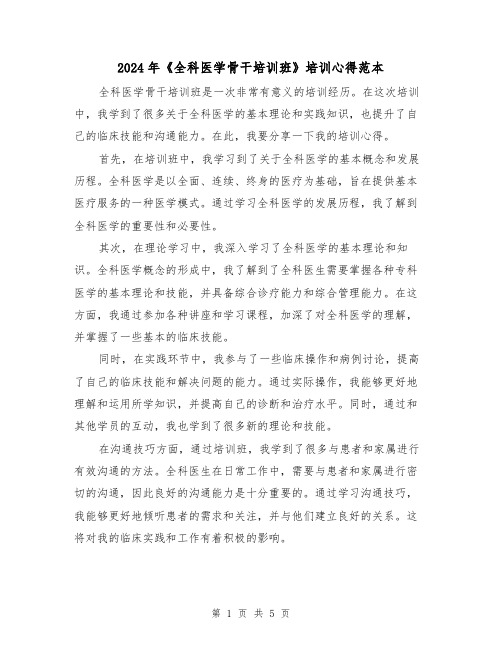 2024年《全科医学骨干培训班》培训心得范本

全科医学骨干培训班是一次非常有意义的培训经历。在这次培训中，我学到了很多关于全科医学的基本理论和实践知识，也提升了自己的临床技能和沟通能力。在此，我要分享一下我的培训心得。

首先，在培训班中，我学习到了关于全科医学的基本概念和发展历程。全科医学是以全面、连续、终身的医疗为基础，旨在提供基本医疗服务的一种医学模式。通过学习全科医学的发展历程，我了解到全科医学的重要性和必要性。

其次，在理论学习中，我深入学习了全科医学的基本理论和知识。全科医学概念的形成中，我了解到了全科医生需要掌握各种专科医学的基本理论和技能，并具备综合诊疗能力和综合管理能力。在这方面，我通过参加各种讲座和学习课程，加深了对全科医学的理解，并掌握了一些基本的临床技能。

同时，在实践环节中，我参与了一些临床操作和病例讨论，提高了自己的临床技能和解决问题的能力。通过实际操作，我能够更好地理解和运用所学知识，并提高自己的诊断和治疗水平。同时，通过和其他学员的互动，我也学到了很多新的理论和技能。

在沟通技巧方面，通过培训班，我学到了很多与患者和家属进行有效沟通的方法。全科医生在日常工作中，需要与患者和家属进行密切的沟通，因此良好的沟通能力是十分重要的。通过学习沟通技巧，我能够更好地倾听患者的需求和关注，并与他们建立良好的关系。这将对我的临床实践和工作有着积极的影响。

第 1 页 共 5 页